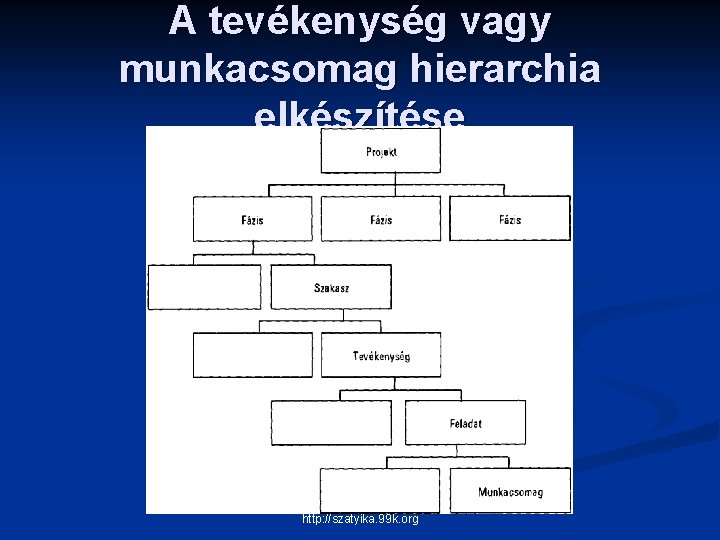 A tevékenység vagy munkacsomag hierarchia elkészítése

Projekt

Fázis

Fázis

Fázis

Szakasz

Tevékenység

Feladat

Munkacsomag

http://szatyika.99k.org